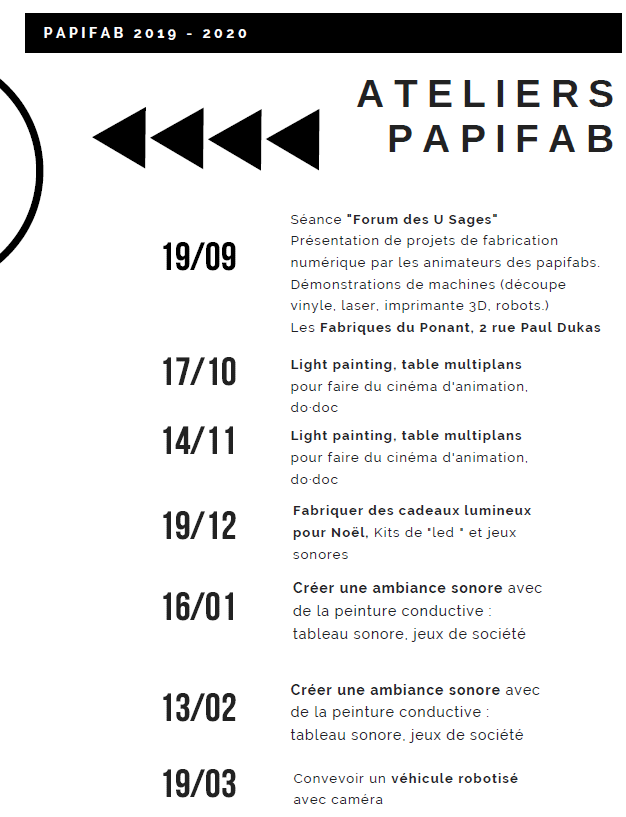 PAPIFAB 2019 - 2020

ATELIERS PAPIFAB

19/09

Séance "Forum des U Sages" Présentation de projets de fabrication numérique par les animateurs des papifabs. Démonstrations de machines (découpe vinyle, laser, imprimante 3D, robots.) Les Fabriques du Ponant, 2 rue Paul Dukas

17/10

Light painting, table multiplans pour faire du cinéma d'animation, do·doc

14/11

Light painting, table multiplans pour faire du cinéma d'animation, do·doc

19/12

Fabriquer des cadeaux lumineux pour Noël, Kits de "led " et jeux sonores

16/01

Créer une ambiance sonore avec de la peinture conductive : tableau sonore, jeux de société

13/02

Créer une ambiance sonore avec de la peinture conductive : tableau sonore, jeux de société

19/03

Convevoir un véhicule robotisé avec caméra